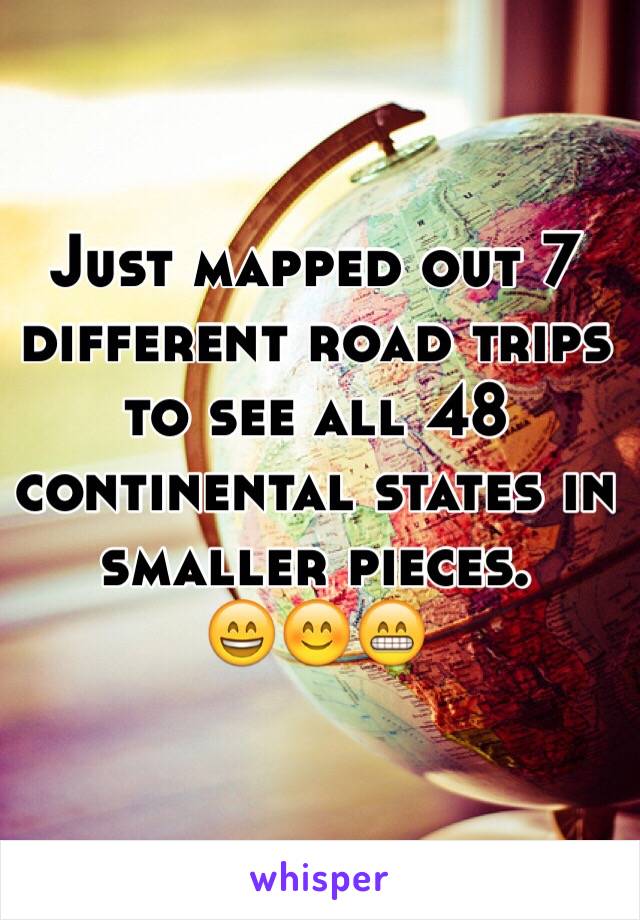 Just mapped out 7 different road trips to see all 48 continental states in smaller pieces. 😄😊😁

whisper